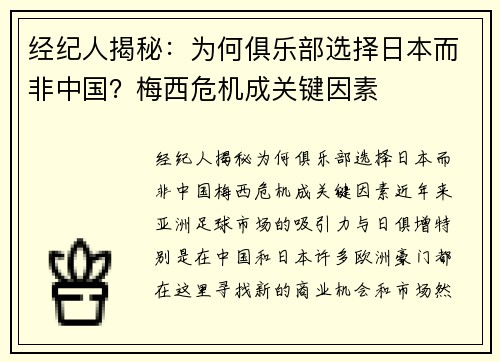 经纪人揭秘：为何俱乐部选择日本而非中国？梅西危机成关键因素

经纪人揭秘为何俱乐部选择日本而非中国梅西危机成关键因素近年来亚洲足球市场的吸引力与日俱增特别是在中国和日本许多欧洲豪门都在这里寻找新的商业机会和市场然